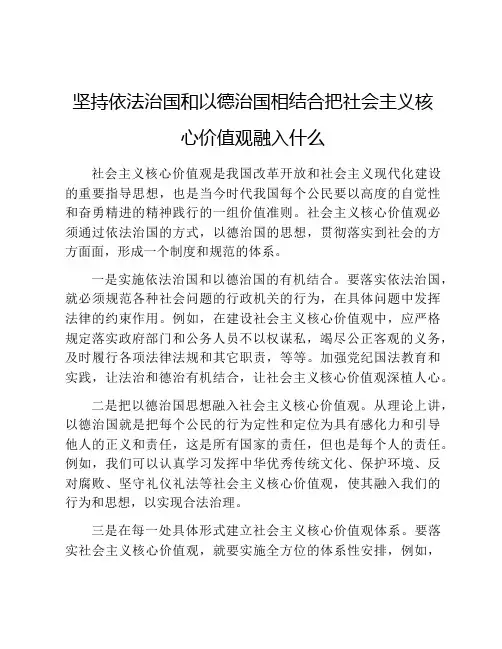 坚持依法治国和以德治国相结合把社会主义核心价值观融入什么

社会主义核心价值观是我国改革开放和社会主义现代化建设的重要指导思想，也是当今时代我国每个公民要以高度的自觉性和奋勇精进的精神践行的一组价值准则。社会主义核心价值观必须通过依法治国的方式，以德治国的思想，贯彻落实到社会的方方面面，形成一个制度和规范的体系。

一是实施依法治国和以德治国的有机结合。要落实依法治国，就必须规范各种社会问题的行政机关的行为，在具体问题中发挥法律的约束作用。例如，在建设社会主义核心价值观中，应严格规定落实政府部门和公务人员不以权谋私，竭尽公正客观的义务，及时履行各项法律法规和其它职责，等等。加强党纪国法教育和实践，让法治和德治有机结合，让社会主义核心价值观深植人心。

二是把以德治国思想融入社会主义核心价值观。从理论上讲，以德治国就是把每个公民的行为定性和定位为具有感化力和引导他人的正义和责任，这是所有国家的责任，但也是每个人的责任。例如，我们可以认真学习发挥中华优秀传统文化、保护环境、反对腐败、坚守礼仪礼法等社会主义核心价值观，使其融入我们的行为和思想，以实现合法治理。

三是在每一处具体形式建立社会主义核心价值观体系。要落实社会主义核心价值观，就要实施全方位的体系性安排，例如，